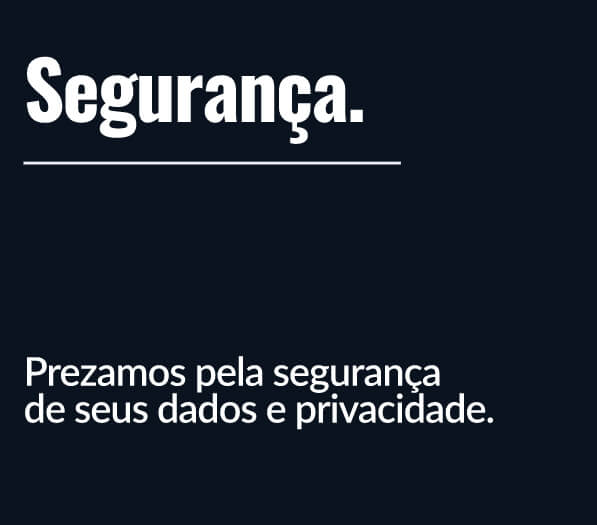 Segurança.

Prezamos pela segurança de seus dados e privacidade.